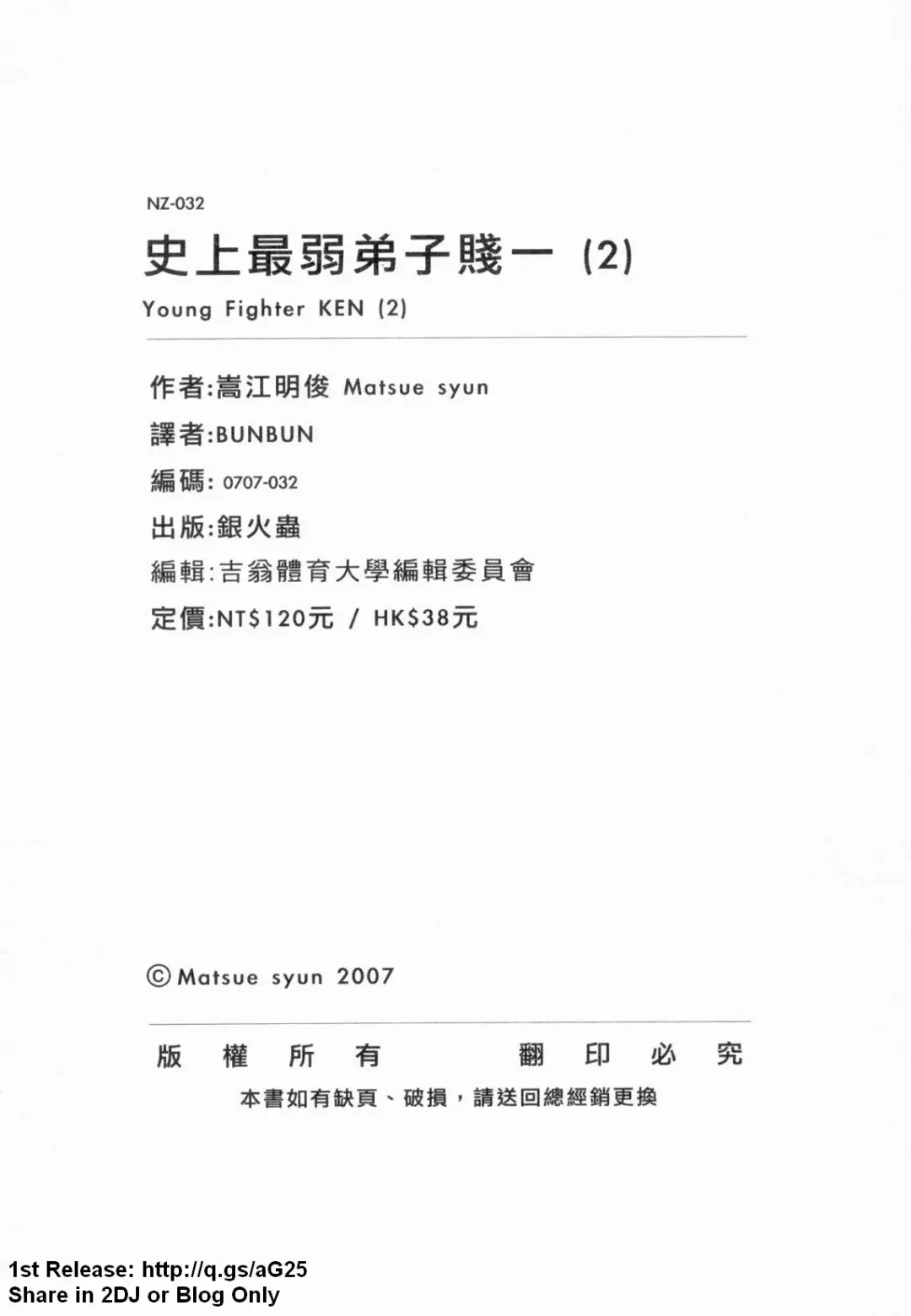 NZ-032

史上最弱弟子賤一 (2)

Young Fighter KEN (2)

作者:嵩江明俊 Matsue syun

譯者:BUNBUN

編碼: 0707-032

出版:銀火蟲

編輯:吉翁體育大學編輯委員會

定價:NT$120元 / HK$38元

© Matsue syun 2007

版 權 所 有　　翻 印 必 究

本書如有缺頁、破損，請送回總經銷更換

1st Release: http://q.gs/aG25
Share in 2DJ or Blog Only